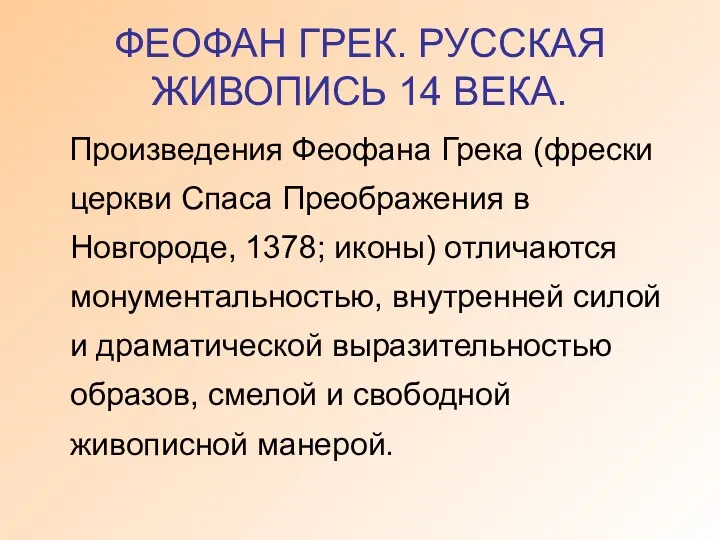 ФЕОФАН ГРЕК. РУССКАЯ ЖИВОПИСЬ 14 ВЕКА.

Произведения Феофана Грека (фрески церкви Спаса Преображения в Новгороде, 1378; иконы) отличаются монументальностью, внутренней силой и драматической выразительностью образов, смелой и свободной живописной манерой.